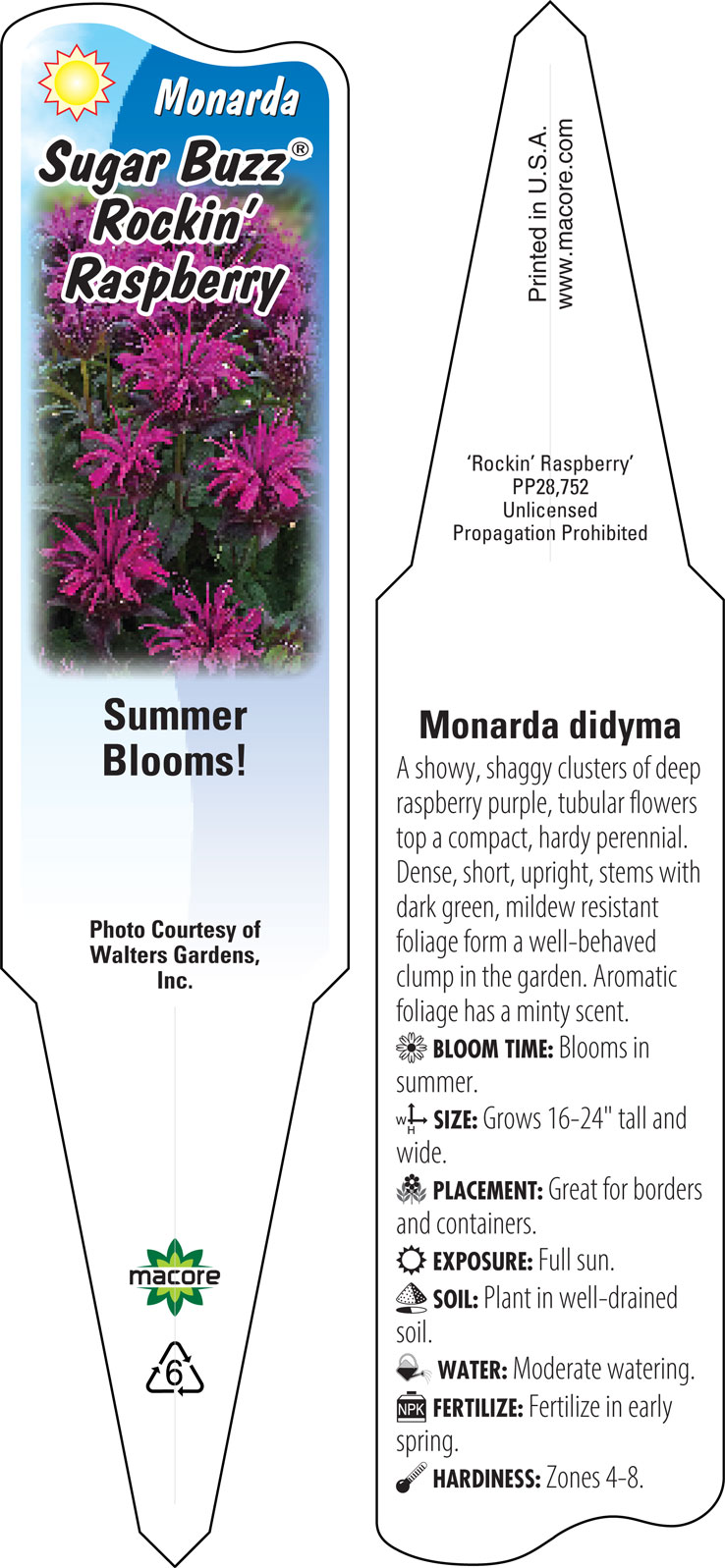 Monarda

Sugar Buzz®
Rockin'
Raspberry

Summer Blooms!

Photo Courtesy of Walters Gardens, Inc.

macore

6

Printed in U.S.A.
www.macore.com

'Rockin' Raspberry'
PP28,752
Unlicensed
Propagation Prohibited

Monarda didyma

A showy, shaggy clusters of deep raspberry purple, tubular flowers top a compact, hardy perennial. Dense, short, upright, stems with dark green, mildew resistant foliage form a well-behaved clump in the garden. Aromatic foliage has a minty scent.

BLOOM TIME: Blooms in summer.

W H SIZE: Grows 16-24" tall and wide.

PLACEMENT: Great for borders and containers.

EXPOSURE: Full sun.

SOIL: Plant in well-drained soil.

WATER: Moderate watering.

NPK FERTILIZE: Fertilize in early spring.

HARDINESS: Zones 4-8.